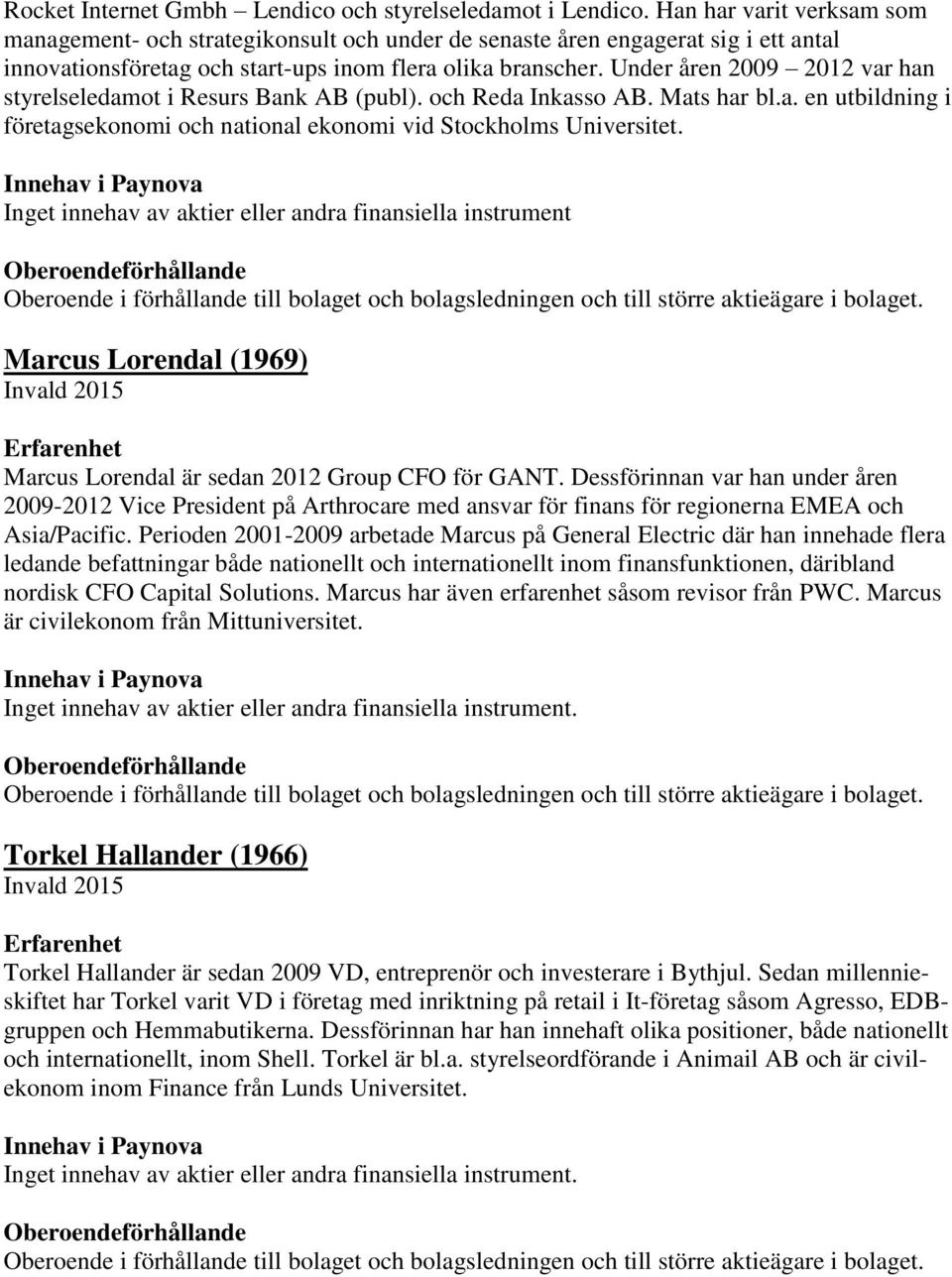 Rocket Internet Gmbh – Lendico och styrelseledamot i Lendico. Han har varit verksam som management- och strategikonsult och under de senaste åren engagerat sig i ett antal innovationsföretag och start-ups inom flera olika branscher. Under åren 2009 – 2012 var han styrelseledamot i Resurs Bank AB (publ). och Reda Inkasso AB. Mats har bl.a. en utbildning i företagsekonomi och national ekonomi vid Stockholms Universitet.

Innehav i Paynova
Inget innehav av aktier eller andra finansiella instrument

Oberoendeförhållande
Oberoende i förhållande till bolaget och bolagsledningen och till större aktieägare i bolaget.

Marcus Lorendal (1969)
Invald 2015

Erfarenhet
Marcus Lorendal är sedan 2012 Group CFO för GANT. Dessförinnan var han under åren 2009-2012 Vice President på Arthrocare med ansvar för finans för regionerna EMEA och Asia/Pacific. Perioden 2001-2009 arbetade Marcus på General Electric där han innehade flera ledande befattningar både nationellt och internationellt inom finansfunktionen, däribland nordisk CFO Capital Solutions. Marcus har även erfarenhet såsom revisor från PWC. Marcus är civilekonom från Mittuniversitet.

Innehav i Paynova
Inget innehav av aktier eller andra finansiella instrument.

Oberoendeförhållande
Oberoende i förhållande till bolaget och bolagsledningen och till större aktieägare i bolaget.

Torkel Hallander (1966)
Invald 2015

Erfarenhet
Torkel Hallander är sedan 2009 VD, entreprenör och investerare i Bythjul. Sedan millennieskiftet har Torkel varit VD i företag med inriktning på retail i It-företag såsom Agresso, EDB-gruppen och Hemmabutikerna. Dessförinnan har han innehaft olika positioner, både nationellt och internationellt, inom Shell. Torkel är bl.a. styrelseordförande i Animail AB och är civilekonom inom Finance från Lunds Universitet.

Innehav i Paynova
Inget innehav av aktier eller andra finansiella instrument.

Oberoendeförhållande
Oberoende i förhållande till bolaget och bolagsledningen och till större aktieägare i bolaget.